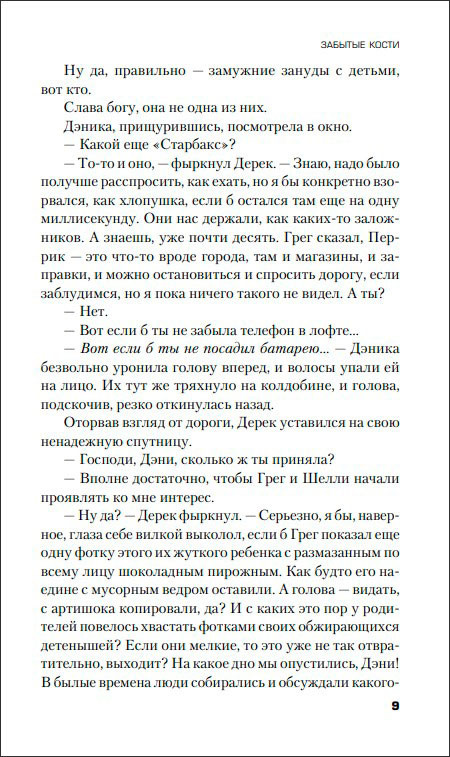 ЗАБЫТЫЕ КОСТИ

Ну да, правильно — замужние зануды с детьми, вот кто.

Слава богу, она не одна из них.

Дэника, прищурившись, посмотрела в окно.

— Какой еще «Старбакс»?

— То-то и оно, — фыркнул Дерек. — Знаю, надо было получше расспросить, как ехать, но я бы конкретно взорвался, как хлопушка, если б остался там еще на одну миллисекунду. Они нас держали, как каких-то заложников. А знаешь, уже почти десять. Грег сказал, Перрик — это что-то вроде города, там и магазины, и заправки, и можно остановиться и спросить дорогу, если заблудимся, но я пока ничего такого не видел. А ты?

— Нет.

— Вот если б ты не забыла телефон в лофте...

— Вот если б ты не посадил батарею... — Дэника безвольно уронила голову вперед, и волосы упали ей на лицо. Их тут же тряхнуло на колдобине, и голова, подскочив, резко откинулась назад.

Оторвав взгляд от дороги, Дерек уставился на свою ненадежную спутницу.

— Господи, Дэни, сколько ж ты приняла?

— Вполне достаточно, чтобы Грег и Шелли начали проявлять ко мне интерес.

— Ну да? — Дерек фыркнул. — Серьезно, я бы, наверное, глаза себе вилкой выколол, если б Грег показал еще одну фотку этого их жуткого ребенка с размазанным по всему лицу шоколадным пирожным. Как будто его наедине с мусорным ведром оставили. А голова — видать, с артишока копировали, да? И с каких это пор у родителей повелось хвастать фотками своих обжирающихся детенышей? Если они мелкие, то это уже не так отвратительно, выходит? На какое дно мы опустились, Дэни! В былые времена люди собирались и обсуждали какого-

9